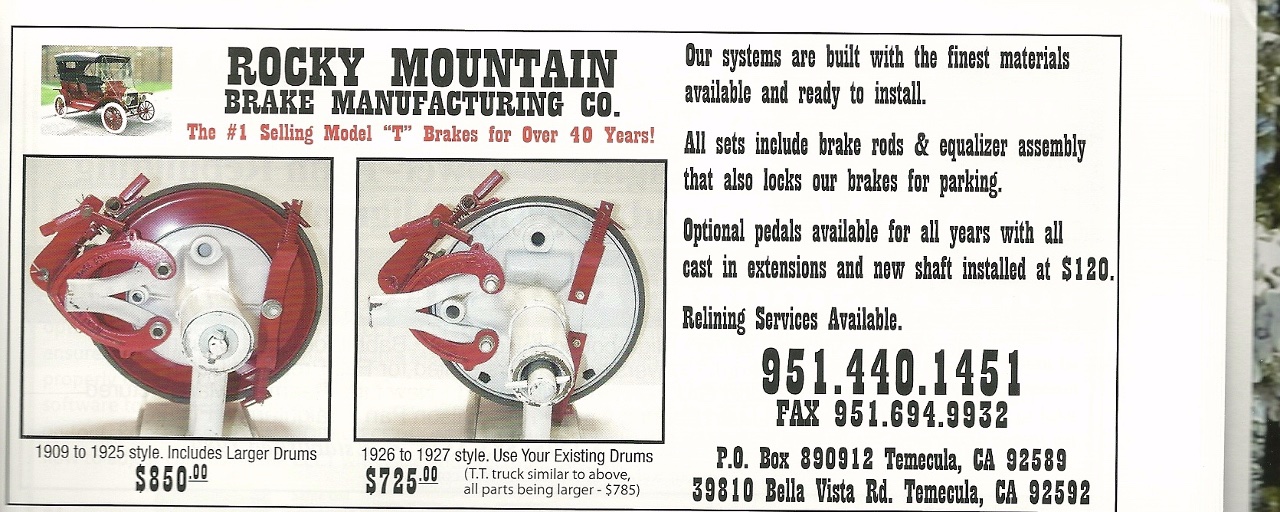 ROCKY MOUNTAIN
BRAKE MANUFACTURING CO.
The #1 Selling Model "T" Brakes for Over 40 Years!

1909 to 1925 style. Includes Larger Drums
$850.00

1926 to 1927 style. Use Your Existing Drums
$725.00 (T.T. truck similar to above, all parts being larger - $785)

Our systems are built with the finest materials available and ready to install.

All sets include brake rods & equalizer assembly that also locks our brakes for parking.

Optional pedals available for all years with all cast in extensions and new shaft installed at $120.

Relining Services Available.

951.440.1451
FAX 951.694.9932

P.O. Box 890912 Temecula, CA 92589
39810 Bella Vista Rd. Temecula, CA 92592